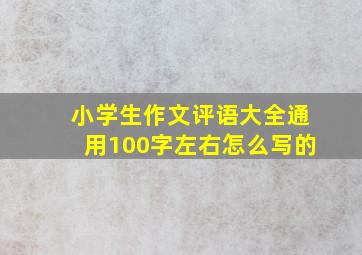 小学生作文评语大全通用100字左右怎么写的